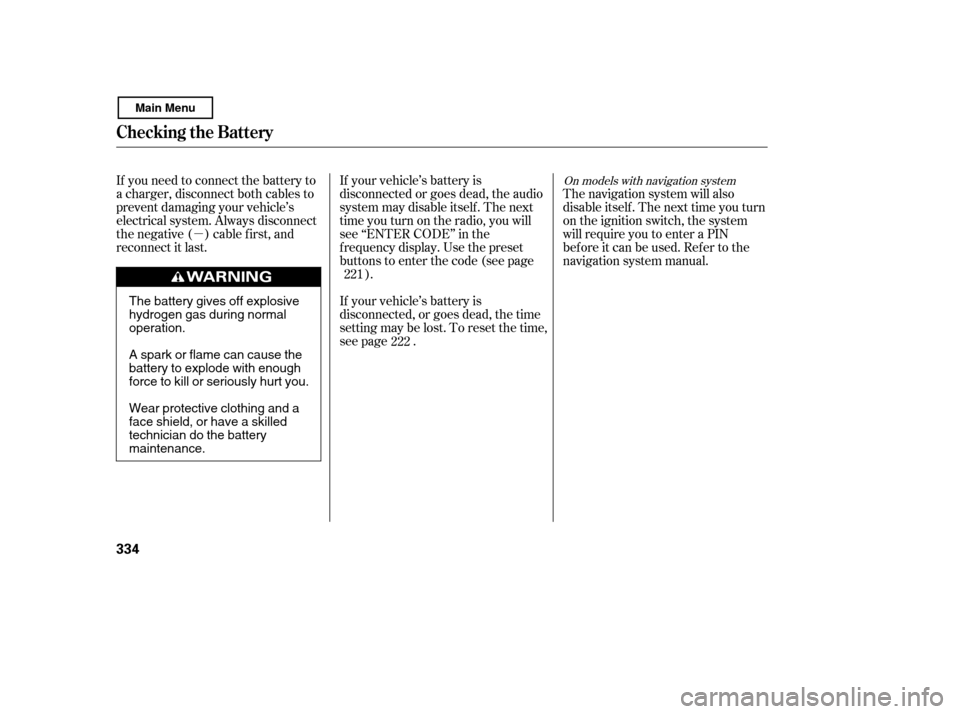 Main Menu

Checking the Battery

If you need to connect the battery to a charger, disconnect both cables to prevent damaging your vehicle's electrical system. Always disconnect the negative (−) cable first, and reconnect it last.

WARNING

The battery gives off explosive hydrogen gas during normal operation.

A spark or flame can cause the battery to explode with enough force to kill or seriously hurt you.

Wear protective clothing and a face shield, or have a skilled technician do the battery maintenance.

If your vehicle's battery is disconnected or goes dead, the audio system may disable itself. The next time you turn on the radio, you will see "ENTER CODE" in the frequency display. Use the preset buttons to enter the code (see page 221).

If your vehicle's battery is disconnected, or goes dead, the time setting may be lost. To reset the time, see page 222 .

On models with navigation system

The navigation system will also disable itself. The next time you turn on the ignition switch, the system will require you to enter a PIN before it can be used. Refer to the navigation system manual.

334

carmanualsonline.info